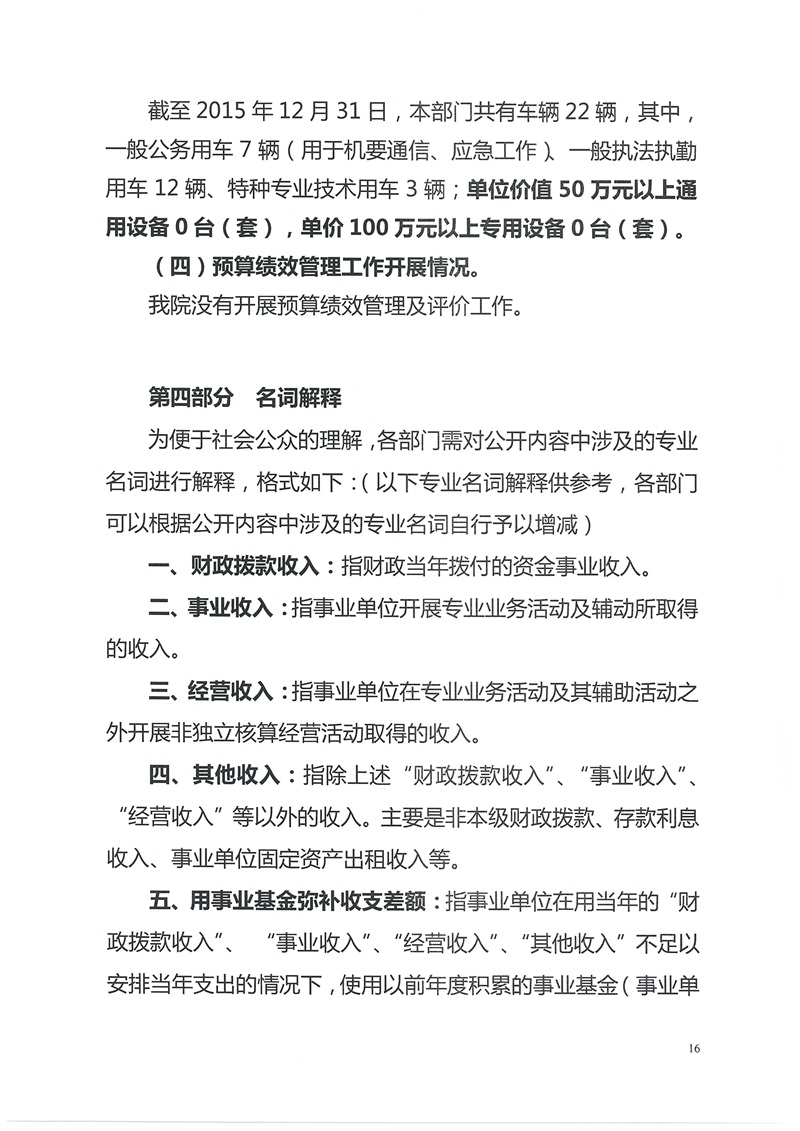 截至 2015 年 12 月 31 日，本部门共有车辆 22 辆，其中，一般公务用车 7 辆（用于机要通信、应急工作）、一般执法执勤用车 12 辆、特种专业技术用车 3 辆；单位价值 50 万元以上通用设备 0 台（套），单价 100 万元以上专用设备 0 台（套）。

（四）预算绩效管理工作开展情况。

我院没有开展预算绩效管理及评价工作。

第四部分　名词解释

为便于社会公众的理解，各部门需对公开内容中涉及的专业名词进行解释，格式如下：（以下专业名词解释供参考，各部门可以根据公开内容中涉及的专业名词自行予以增减）

一、财政拨款收入：指财政当年拨付的资金事业收入。

二、事业收入：指事业单位开展专业业务活动及辅动所取得的收入。

三、经营收入：指事业单位在专业业务活动及其辅助活动之外开展非独立核算经营活动取得的收入。

四、其他收入：指除上述“财政拨款收入”、“事业收入”、“经营收入”等以外的收入。主要是非本级财政拨款、存款利息收入、事业单位固定资产出租收入等。

五、用事业基金弥补收支差额：指事业单位在用当年的“财政拨款收入”、“事业收入”、“经营收入”、“其他收入”不足以安排当年支出的情况下，使用以前年度积累的事业基金（事业单

16